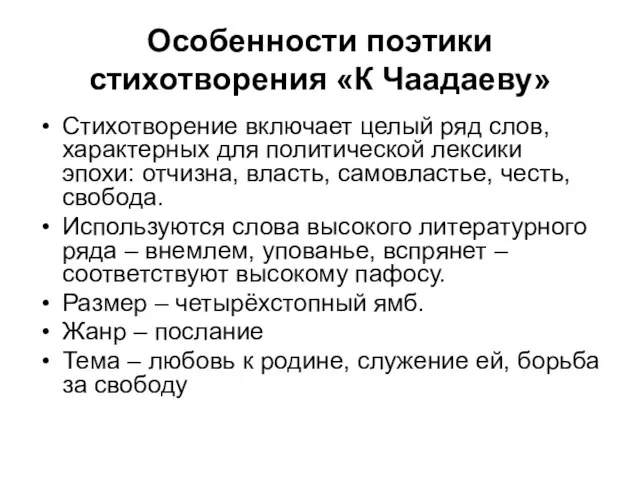 Особенности поэтики стихотворения «К Чаадаеву»

• Стихотворение включает целый ряд слов, характерных для политической лексики эпохи: отчизна, власть, самовластье, честь, свобода.
• Используются слова высокого литературного ряда – внемлем, упованье, вспрянет – соответствуют высокому пафосу.
• Размер – четырёхстопный ямб.
• Жанр – послание
• Тема – любовь к родине, служение ей, борьба за свободу